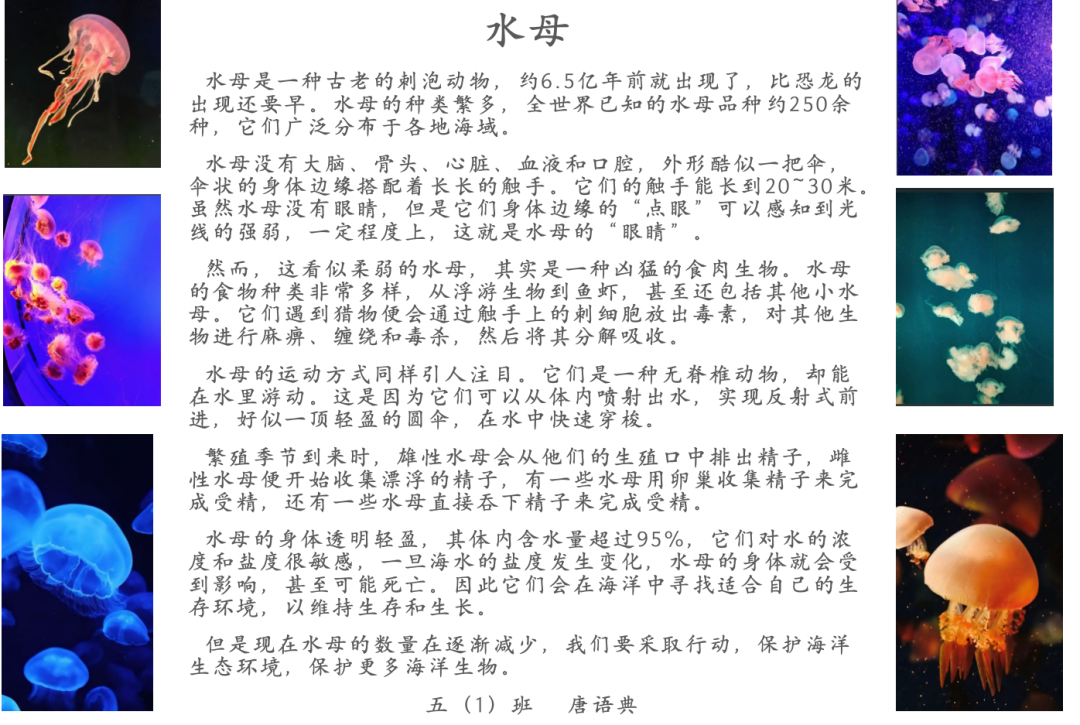 水母

水母是一种古老的刺泡动物，约6.5亿年前就出现了，比恐龙的出现还要早。水母的种类繁多，全世界已知的水母品种约250余种，它们广泛分布于各地海域。

水母没有大脑、骨头、心脏、血液和口腔，外形酷似一把伞，伞状的身体边缘搭配着长长的触手。它们的触手能长到20~30米。虽然水母没有眼睛，但是它们身体边缘的“点眼”可以感知到光线的强弱，一定程度上，这就是水母的“眼睛”。

然而，这看似柔弱的水母，其实是一种凶猛的食肉生物。水母的食物种类非常多样，从浮游生物到鱼虾，甚至还包括其他小水母。它们遇到猎物便会通过触手上的刺细胞放出毒素，对其他生物进行麻痹、缠绕和毒杀，然后将其分解吸收。

水母的运动方式同样引人注目。它们是一种无脊椎动物，却能在水里游动。这是因为它们可以从体内喷射出水，实现反射式前进，好似一顶轻盈的圆伞，在水中快速穿梭。

繁殖季节到来时，雄性水母会从他们的生殖口中排出精子，雌性水母便开始收集漂浮的精子，有一些水母用卵巢收集精子来完成受精，还有一些水母直接吞下精子来完成受精。

水母的身体透明轻盈，其体内含水量超过95%，它们对水的浓度和盐度很敏感，一旦海水的盐度发生变化，水母的身体就会受到影响，甚至可能死亡。因此它们会在海洋中寻找适合自己的生存环境，以维持生存和生长。

但是现在水母的数量在逐渐减少，我们要采取行动，保护海洋生态环境，保护更多海洋生物。

五（1）班　唐语典